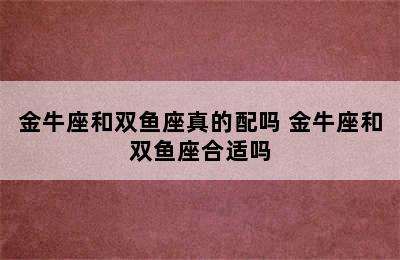 金牛座和双鱼座真的配吗 金牛座和双鱼座合适吗